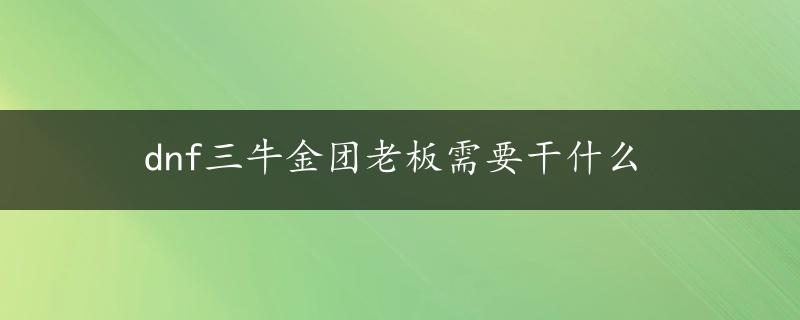 dnf三牛金团老板需要干什么